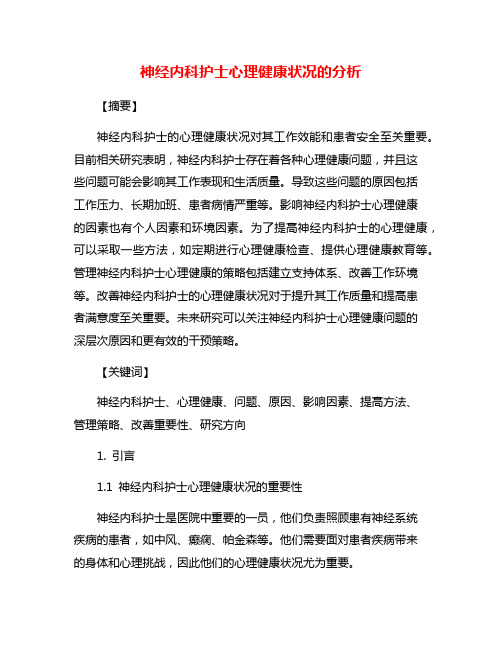 神经内科护士心理健康状况的分析

【摘要】

神经内科护士的心理健康状况对其工作效能和患者安全至关重要。目前相关研究表明，神经内科护士存在着各种心理健康问题，并且这些问题可能会影响其工作表现和生活质量。导致这些问题的原因包括工作压力、长期加班、患者病情严重等。影响神经内科护士心理健康的因素也有个人因素和环境因素。为了提高神经内科护士的心理健康，可以采取一些方法，如定期进行心理健康检查、提供心理健康教育等。管理神经内科护士心理健康的策略包括建立支持体系、改善工作环境等。改善神经内科护士的心理健康状况对于提升其工作质量和提高患者满意度至关重要。未来研究可以关注神经内科护士心理健康问题的深层次原因和更有效的干预策略。

【关键词】

神经内科护士、心理健康、问题、原因、影响因素、提高方法、管理策略、改善重要性、研究方向

1. 引言

1.1 神经内科护士心理健康状况的重要性

神经内科护士是医院中重要的一员，他们负责照顾患有神经系统疾病的患者，如中风、癫痫、帕金森等。他们需要面对患者疾病带来的身体和心理挑战，因此他们的心理健康状况尤为重要。